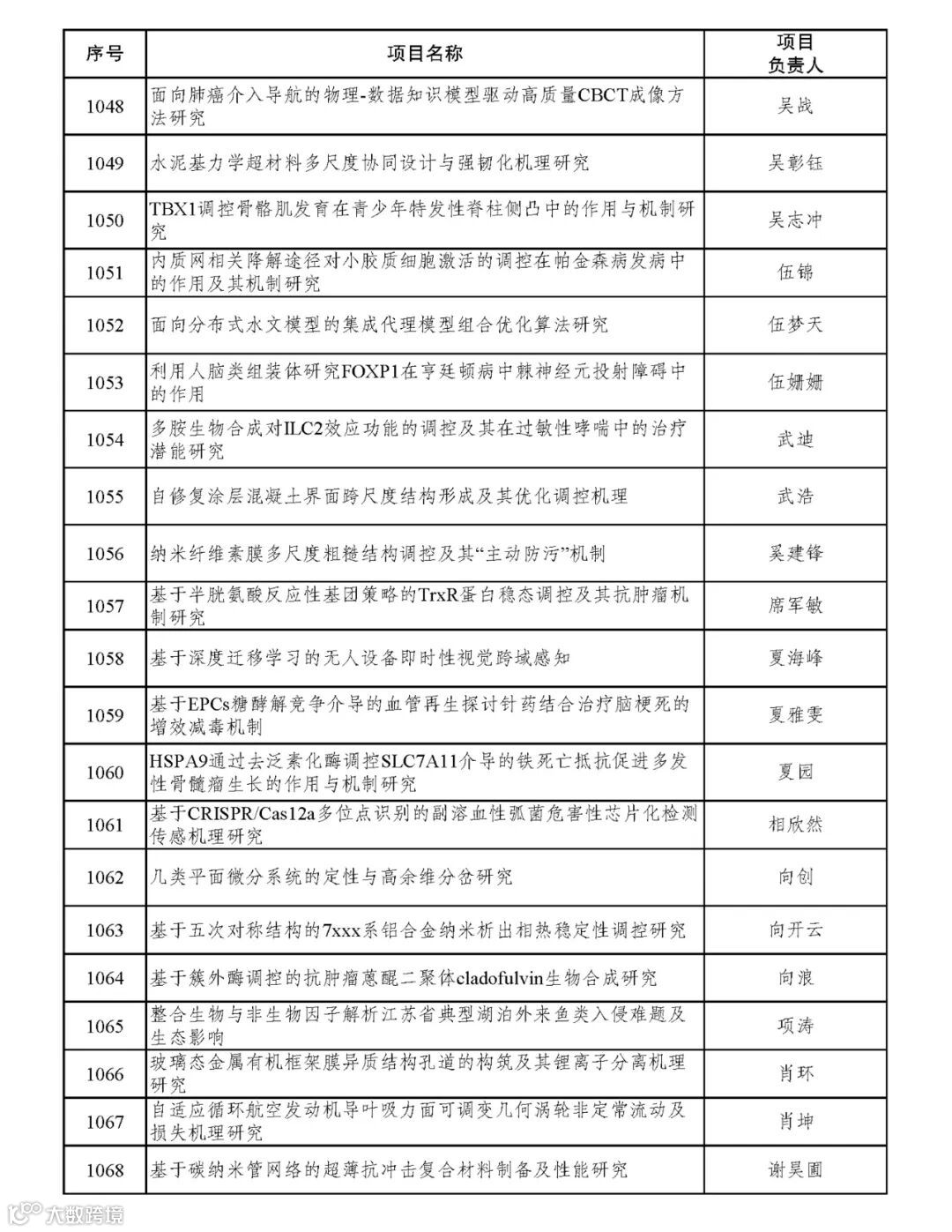 | 序号 | 项目名称 | 项目负责人 |
|---|---|---|
| 1048 | 面向肺癌介入导航的物理-数据知识模型驱动高质量CBCT成像方法研究 | 吴战 |
| 1049 | 水泥基力学超材料多尺度协同设计与强韧化机理研究 | 吴彰钰 |
| 1050 | TBX1调控骨骼肌发育在青少年特发性脊柱侧凸中的作用与机制研究 | 吴志冲 |
| 1051 | 内质网相关降解途径对小胶质细胞激活的调控在帕金森病发病中的作用及其机制研究 | 伍锦 |
| 1052 | 面向分布式水文模型的集成代理模型组合优化算法研究 | 伍梦天 |
| 1053 | 利用人脑类组装体研究FOXP1在亨廷顿病中棘神经元投射障碍中的作用 | 伍姗姗 |
| 1054 | 多胺生物合成对ILC2效应功能的调控及其在过敏性哮喘中的治疗潜能研究 | 武迪 |
| 1055 | 自修复涂层混凝土界面跨尺度结构形成及其优化调控机理 | 武浩 |
| 1056 | 纳米纤维素膜多尺度粗糙结构调控及其“主动防污”机制 | 奚建锋 |
| 1057 | 基于半胱氨酸反应性基团策略的TrxR蛋白稳态调控及其抗肿瘤机制研究 | 席军敏 |
| 1058 | 基于深度迁移学习的无人设备即时性视觉跨域感知 | 夏海峰 |
| 1059 | 基于EPCs糖酵解竞争介导的血管再生探讨针药结合治疗脑梗死的增效减毒机制 | 夏雅雯 |
| 1060 | HSPA9通过去泛素化酶调控SLC7A11介导的铁死亡抵抗促进多发性骨髓瘤生长的作用与机制研究 | 夏园 |
| 1061 | 基于CRISPR/Cas12a多位点识别的副溶血性弧菌危害性芯片化检测传感机理研究 | 相欣然 |
| 1062 | 几类平面微分系统的定性与高余维分岔研究 | 向创 |
| 1063 | 基于五次对称结构的7xxx系铝合金纳米析出相热稳定性调控研究 | 向开云 |
| 1064 | 基于簇外酶调控的抗肿瘤蒽醌二聚体cladofulvin生物合成研究 | 向浪 |
| 1065 | 整合生物与非生物因子解析江苏省典型湖泊外来鱼类入侵难题及生态影响 | 项涛 |
| 1066 | 玻璃态金属有机框架膜异质结构孔道的构筑及其锂离子分离机理研究 | 肖环 |
| 1067 | 自适应循环航空发动机导叶吸力面可调变几何涡轮非定常流动及损失机理研究 | 肖坤 |
| 1068 | 基于碳纳米管网络的超薄抗冲击复合材料制备及性能研究 | 谢昊圃 |

大数跨境